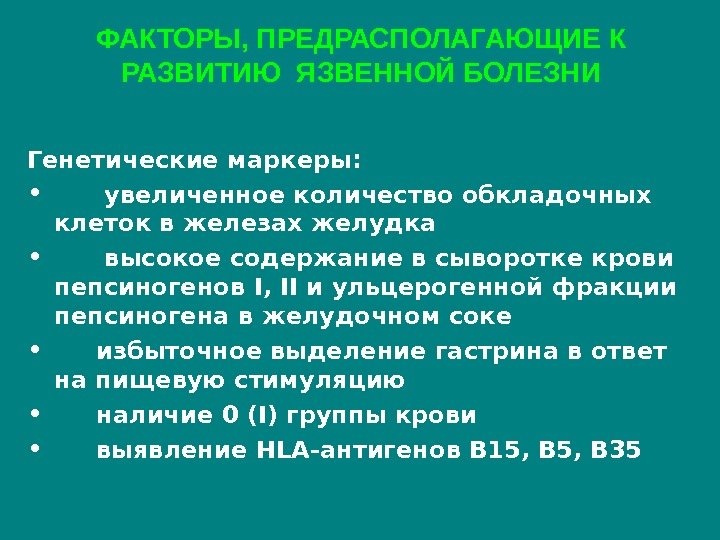 ФАКТОРЫ, ПРЕДРАСПОЛАГАЮЩИЕ К РАЗВИТИЮ ЯЗВЕННОЙ БОЛЕЗНИ

Генетические маркеры:
• увеличенное количество обкладочных клеток в железах желудка
• высокое содержание в сыворотке крови пепсиногенов I, II и ульцерогенной фракции пепсиногена в желудочном соке
• избыточное выделение гастрина в ответ на пищевую стимуляцию
• наличие 0 (I) группы крови
• выявление HLA-антигенов B15, B5, B35